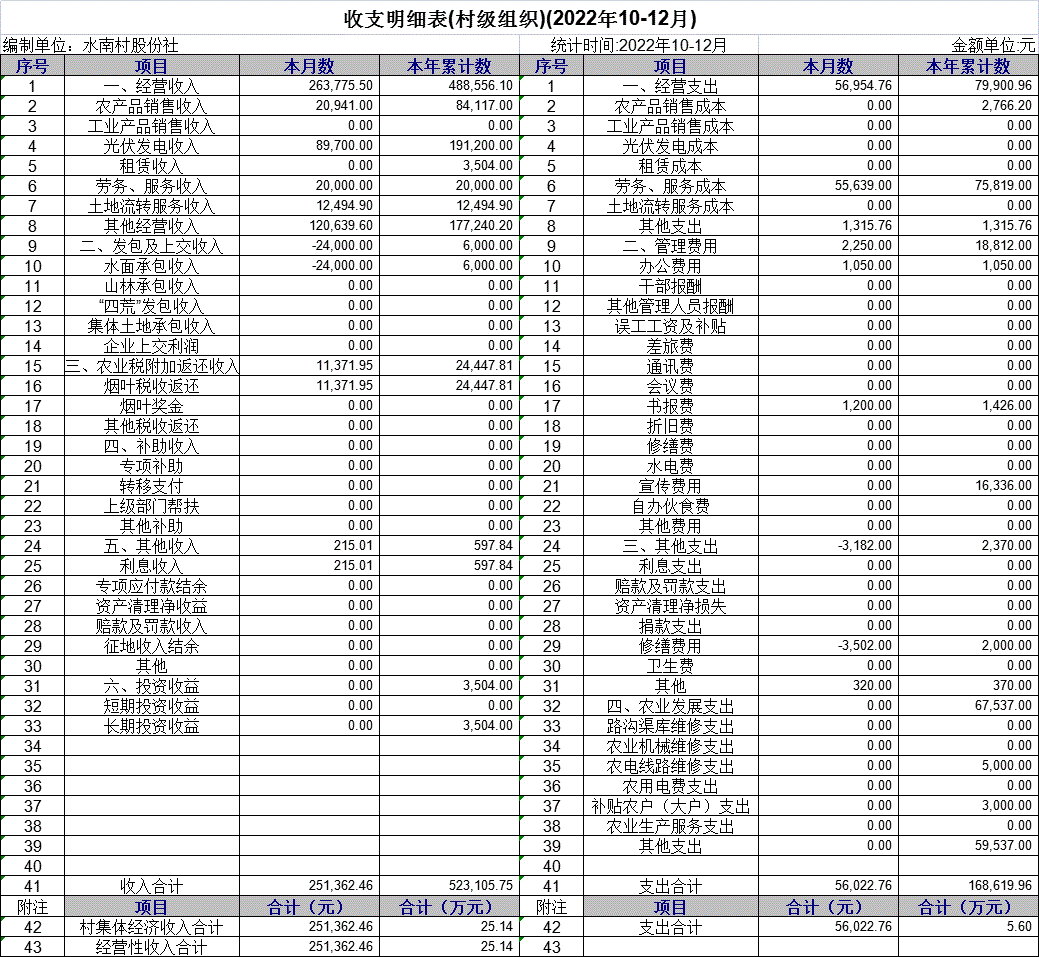 收支明细表(村级组织)(2022年10-12月)

编制单位：水南村股份社 统计时间:2022年10-12月 金额单位:元

| 序号 | 项目 | 本月数 | 本年累计数 | 序号 | 项目 | 本月数 | 本年累计数 |
|---|---|---|---|---|---|---|---|
| 1 | 一、经营收入 | 263,775.50 | 488,556.10 | 1 | 一、经营支出 | 56,954.76 | 79,900.96 |
| 2 | 农产品销售收入 | 20,941.00 | 84,117.00 | 2 | 农产品销售成本 | 0.00 | 2,766.20 |
| 3 | 工业产品销售收入 | 0.00 | 0.00 | 3 | 工业产品销售成本 | 0.00 | 0.00 |
| 4 | 光伏发电收入 | 89,700.00 | 191,200.00 | 4 | 光伏发电成本 | 0.00 | 0.00 |
| 5 | 租赁收入 | 0.00 | 3,504.00 | 5 | 租赁成本 | 0.00 | 0.00 |
| 6 | 劳务、服务收入 | 20,000.00 | 20,000.00 | 6 | 劳务、服务成本 | 55,639.00 | 75,819.00 |
| 7 | 土地流转服务收入 | 12,494.90 | 12,494.90 | 7 | 土地流转服务成本 | 0.00 | 0.00 |
| 8 | 其他经营收入 | 120,639.60 | 177,240.20 | 8 | 其他支出 | 1,315.76 | 1,315.76 |
| 9 | 二、发包及上交收入 | -24,000.00 | 6,000.00 | 9 | 二、管理费用 | 2,250.00 | 18,812.00 |
| 10 | 水面承包收入 | -24,000.00 | 6,000.00 | 10 | 办公费用 | 1,050.00 | 1,050.00 |
| 11 | 山林承包收入 | 0.00 | 0.00 | 11 | 干部报酬 | 0.00 | 0.00 |
| 12 | “四荒”发包收入 | 0.00 | 0.00 | 12 | 其他管理人员报酬 | 0.00 | 0.00 |
| 13 | 集体土地承包收入 | 0.00 | 0.00 | 13 | 误工工资及补贴 | 0.00 | 0.00 |
| 14 | 企业上交利润 | 0.00 | 0.00 | 14 | 差旅费 | 0.00 | 0.00 |
| 15 | 三、农业税附加返还收入 | 11,371.95 | 24,447.81 | 15 | 通讯费 | 0.00 | 0.00 |
| 16 | 烟叶税收返还 | 11,371.95 | 24,447.81 | 16 | 会议费 | 0.00 | 0.00 |
| 17 | 烟叶奖金 | 0.00 | 0.00 | 17 | 书报费 | 1,200.00 | 1,426.00 |
| 18 | 其他税收返还 | 0.00 | 0.00 | 18 | 折旧费 | 0.00 | 0.00 |
| 19 | 四、补助收入 | 0.00 | 0.00 | 19 | 修缮费 | 0.00 | 0.00 |
| 20 | 专项补助 | 0.00 | 0.00 | 20 | 水电费 | 0.00 | 0.00 |
| 21 | 转移支付 | 0.00 | 0.00 | 21 | 宣传费用 | 0.00 | 16,336.00 |
| 22 | 上级部门帮扶 | 0.00 | 0.00 | 22 | 自办伙食费 | 0.00 | 0.00 |
| 23 | 其他补助 | 0.00 | 0.00 | 23 | 其他费用 | 0.00 | 0.00 |
| 24 | 五、其他收入 | 215.01 | 597.84 | 24 | 三、其他支出 | -3,182.00 | 2,370.00 |
| 25 | 利息收入 | 215.01 | 597.84 | 25 | 利息支出 | 0.00 | 0.00 |
| 26 | 专项应付款结余 | 0.00 | 0.00 | 26 | 赔款及罚款支出 | 0.00 | 0.00 |
| 27 | 资产清理净收益 | 0.00 | 0.00 | 27 | 资产清理净损失 | 0.00 | 0.00 |
| 28 | 赔款及罚款收入 | 0.00 | 0.00 | 28 | 捐款支出 | 0.00 | 0.00 |
| 29 | 征地收入结余 | 0.00 | 0.00 | 29 | 修缮费用 | -3,502.00 | 2,000.00 |
| 30 | 其他 | 0.00 | 0.00 | 30 | 卫生费 | 0.00 | 0.00 |
| 31 | 六、投资收益 | 0.00 | 3,504.00 | 31 | 其他 | 320.00 | 370.00 |
| 32 | 短期投资收益 | 0.00 | 0.00 | 32 | 四、农业发展支出 | 0.00 | 67,537.00 |
| 33 | 长期投资收益 | 0.00 | 3,504.00 | 33 | 路沟渠库维修支出 | 0.00 | 0.00 |
| 34 | | | | 34 | 农业机械维修支出 | 0.00 | 0.00 |
| 35 | | | | 35 | 农电线路维修支出 | 0.00 | 5,000.00 |
| 36 | | | | 36 | 农用电费支出 | 0.00 | 0.00 |
| 37 | | | | 37 | 补贴农户（大户）支出 | 0.00 | 3,000.00 |
| 38 | | | | 38 | 农业生产服务支出 | 0.00 | 0.00 |
| 39 | | | | 39 | 其他支出 | 0.00 | 59,537.00 |
| 40 | | | | 40 | | | |
| 41 | 收入合计 | 251,362.46 | 523,105.75 | 41 | 支出合计 | 56,022.76 | 168,619.96 |
| 附注 | 项目 | 合计（元） | 合计（万元） | 附注 | 项目 | 合计（元） | 合计（万元） |
| 42 | 村集体经济收入合计 | 251,362.46 | 25.14 | 42 | 支出合计 | 56,022.76 | 5.60 |
| 43 | 经营性收入合计 | 251,362.46 | 25.14 | 43 | | | |